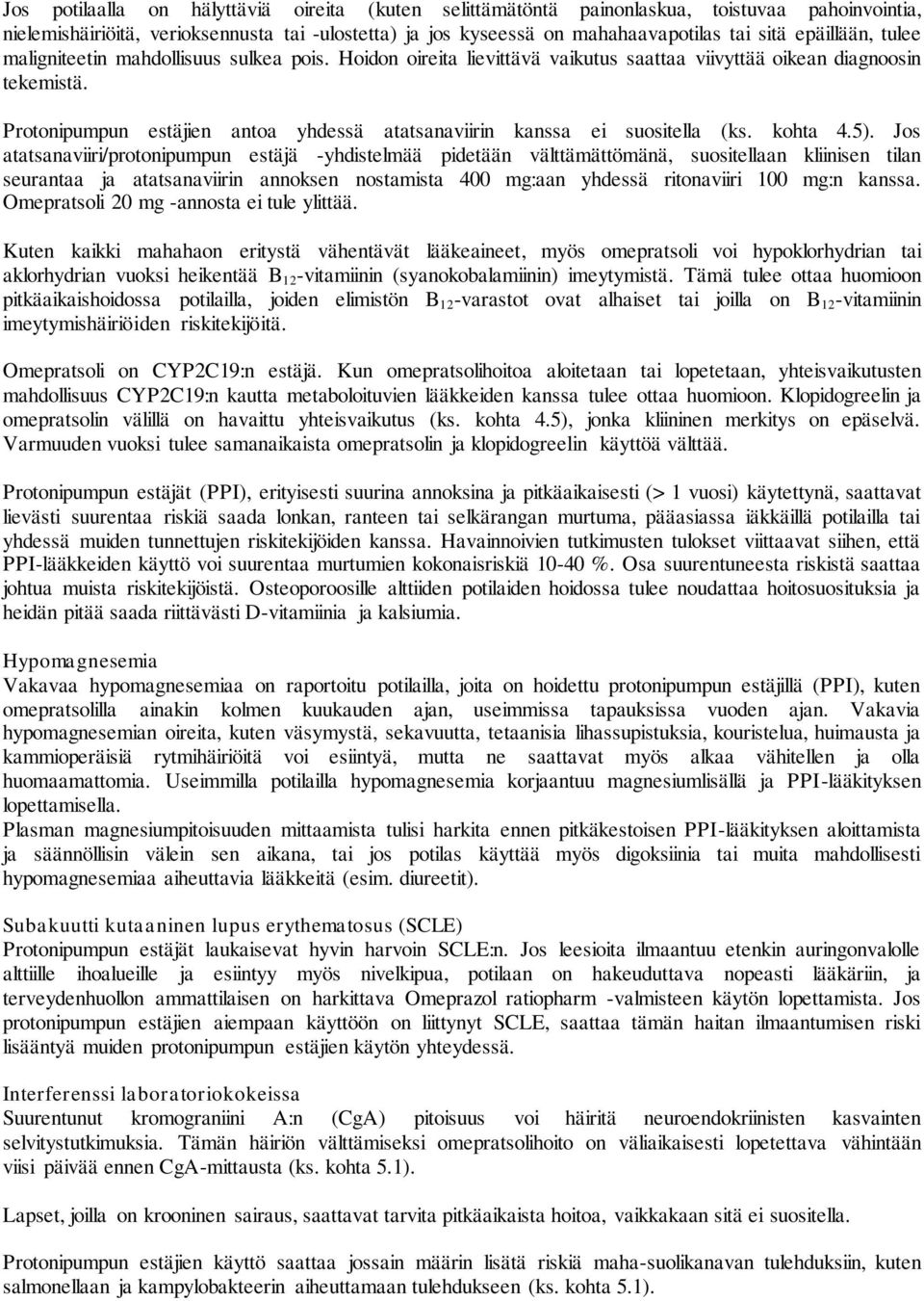 Jos potilaalla on hälyttäviä oireita (kuten selittämätöntä painonlaskua, toistuvaa pahoinvointia, nielemishäiriöitä, verioksennusta tai -ulostetta) ja jos kyseessä on mahahaavapotilas tai sitä epäillään, tulee maligniteetin mahdollisuus sulkea pois. Hoidon oireita lievittävä vaikutus saattaa viivyttää oikean diagnoosin tekemistä.

Protonipumpun estäjien antoa yhdessä atatsanaviirin kanssa ei suositella (ks. kohta 4.5). Jos atatsanaviiri/protonipumpun estäjä -yhdistelmää pidetään välttämättömänä, suositellaan kliinisen tilan seurantaa ja atatsanaviirin annoksen nostamista 400 mg:aan yhdessä ritonaviiri 100 mg:n kanssa. Omepratsoli 20 mg -annosta ei tule ylittää.

Kuten kaikki mahahaon eritystä vähentävät lääkeaineet, myös omepratsoli voi hypoklorhydrian tai aklorhydrian vuoksi heikentää $B_{12}$-vitamiinin (syanokobalamiinin) imeytymistä. Tämä tulee ottaa huomioon pitkäaikaishoidossa potilailla, joiden elimistön $B_{12}$-varastot ovat alhaiset tai joilla on $B_{12}$-vitamiinin imeytymishäiriöiden riskitekijöitä.

Omepratsoli on CYP2C19:n estäjä. Kun omepratsolihoitoa aloitetaan tai lopetetaan, yhteisvaikutusten mahdollisuus CYP2C19:n kautta metaboloituvien lääkkeiden kanssa tulee ottaa huomioon. Klopidogreelin ja omepratsolin välillä on havaittu yhteisvaikutus (ks. kohta 4.5), jonka kliininen merkitys on epäselvä. Varmuuden vuoksi tulee samanaikaista omepratsolin ja klopidogreelin käyttöä välttää.

Protonipumpun estäjät (PPI), erityisesti suurina annoksina ja pitkäaikaisesti (> 1 vuosi) käytettynä, saattavat lievästi suurentaa riskiä saada lonkan, ranteen tai selkärangan murtuma, pääasiassa iäkkäillä potilailla tai yhdessä muiden tunnettujen riskitekijöiden kanssa. Havainnoivien tutkimusten tulokset viittaavat siihen, että PPI-lääkkeiden käyttö voi suurentaa murtumien kokonaisriskiä 10-40 %. Osa suurentuneesta riskistä saattaa johtua muista riskitekijöistä. Osteoporoosille alttiiden potilaiden hoidossa tulee noudattaa hoitosuosituksia ja heidän pitää saada riittävästi D-vitamiinia ja kalsiumia.

Hypomagnesemia
Vakavaa hypomagnesemiaa on raportoitu potilailla, joita on hoidettu protonipumpun estäjillä (PPI), kuten omepratsolilla ainakin kolmen kuukauden ajan, useimmissa tapauksissa vuoden ajan. Vakavia hypomagnesemian oireita, kuten väsymystä, sekavuutta, tetaanisia lihassupistuksia, kouristelua, huimausta ja kammioperäisiä rytmihäiriöitä voi esiintyä, mutta ne saattavat myös alkaa vähitellen ja olla huomaamattomia. Useimmilla potilailla hypomagnesemia korjaantuu magnesiumlisällä ja PPI-lääkityksen lopettamisella.
Plasman magnesiumpitoisuuden mittaamista tulisi harkita ennen pitkäkestoisen PPI-lääkityksen aloittamista ja säännöllisin välein sen aikana, tai jos potilas käyttää myös digoksiinia tai muita mahdollisesti hypomagnesemiaa aiheuttavia lääkkeitä (esim. diureetit).

Subakuutti kutaaninen lupus erythematosus (SCLE)
Protonipumpun estäjät laukaisevat hyvin harvoin SCLE:n. Jos leesioita ilmaantuu etenkin auringonvalolle alttiille ihoalueille ja esiintyy myös nivelkipua, potilaan on hakeuduttava nopeasti lääkäriin, ja terveydenhuollon ammattilaisen on harkittava Omeprazol ratiopharm -valmisteen käytön lopettamista. Jos protonipumpun estäjien aiempaan käyttöön on liittynyt SCLE, saattaa tämän haitan ilmaantumisen riski lisääntyä muiden protonipumpun estäjien käytön yhteydessä.

Interferenssi laboratoriokokeissa
Suurentunut kromograniini A:n (CgA) pitoisuus voi häiritä neuroendokriinisten kasvainten selvitystutkimuksia. Tämän häiriön välttämiseksi omepratsolihoito on väliaikaisesti lopetettava vähintään viisi päivää ennen CgA-mittausta (ks. kohta 5.1).

Lapset, joilla on krooninen sairaus, saattavat tarvita pitkäaikaista hoitoa, vaikkakaan sitä ei suositella.

Protonipumpun estäjien käyttö saattaa jossain määrin lisätä riskiä maha-suolikanavan tulehduksiin, kuten salmonellaan ja kampylobakteerin aiheuttamaan tulehdukseen (ks. kohta 5.1).